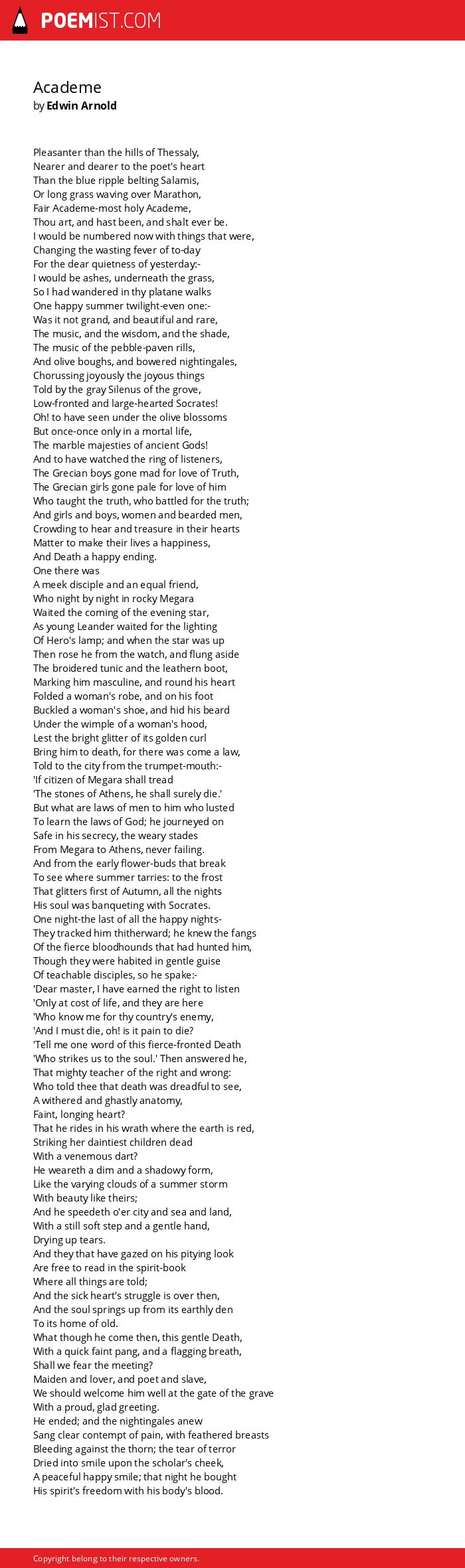 POEMIST.COM

Academe
by Edwin Arnold

Pleasanter than the hills of Thessaly,
Nearer and dearer to the poet's heart
Than the blue ripple belting Salamis,
Or long grass waving over Marathon,
Fair Academe-most holy Academe,
Thou art, and hast been, and shalt ever be.
I would be numbered now with things that were,
Changing the wasting fever of to-day
For the dear quietness of yesterday:-
I would be ashes, underneath the grass,
So I had wandered in thy platane walks
One happy summer twilight-even one:-
Was it not grand, and beautiful and rare,
The music, and the wisdom, and the shade,
The music of the pebble-paven rills,
And olive boughs, and bowered nightingales,
Chorussing joyously the joyous things
Told by the gray Silenus of the grove,
Low-fronted and large-hearted Socrates!
Oh! to have seen under the olive blossoms
But once-once only in a mortal life,
The marble majesties of ancient Gods!
And to have watched the ring of listeners,
The Grecian boys gone mad for love of Truth,
The Grecian girls gone pale for love of him
Who taught the truth, who battled for the truth;
And girls and boys, women and bearded men,
Crowding to hear and treasure in their hearts
Matter to make their lives a happiness,
And Death a happy ending.
One there was
A meek disciple and an equal friend,
Who night by night in rocky Megara
Waited the coming of the evening star,
As young Leander waited for the lighting
Of Hero's lamp; and when the star was up
Then rose he from the watch, and flung aside
The broidered tunic and the leathern boot,
Marking him masculine, and round his heart
Folded a woman's robe, and on his foot
Buckled a woman's shoe, and hid his beard
Under the wimple of a woman's hood,
Lest the bright glitter of its golden curl
Bring him to death, for there was come a law,
Told to the city from the trumpet-mouth:-
'If citizen of Megara shall tread
'The stones of Athens, he shall surely die.'
But what are laws of men to him who lusted
To learn the laws of God; he journeyed on
Safe in his secrecy, the weary stades
From Megara to Athens, never failing.
And from the early flower-buds that break
To see where summer tarries: to the frost
That glitters first of Autumn, all the nights
His soul was banqueting with Socrates.
One night-the last of all the happy nights-
They tracked him thitherward; he knew the fangs
Of the fierce bloodhounds that had hunted him,
Though they were habited in gentle guise
Of teachable disciples, so he spake:-
'Dear master, I have earned the right to listen
'Only at cost of life, and they are here
'Who know me for thy country's enemy,
'And I must die, oh! is it pain to die?
'Tell me one word of this fierce-fronted Death
'Who strikes us to the soul.' Then answered he,
That mighty teacher of the right and wrong:
Who told thee that death was dreadful to see,
A withered and ghastly anatomy,
Faint, longing heart?
That he rides in his wrath where the earth is red,
Striking her daintiest children dead
With a venemous dart?
He weareth a dim and a shadowy form,
Like the varying clouds of a summer storm
With beauty like theirs;
And he speedeth o'er city and sea and land,
With a still soft step and a gentle hand,
Drying up tears.
And they that have gazed on his pitying look
Are free to read in the spirit-book
Where all things are told;
And the sick heart's struggle is over then,
And the soul springs up from its earthly den
To its home of old.
What though he come then, this gentle Death,
With a quick faint pang, and a flagging breath,
Shall we fear the meeting?
Maiden and lover, and poet and slave,
We should welcome him well at the gate of the grave
With a proud, glad greeting.
He ended; and the nightingales anew
Sang clear contempt of pain, with feathered breasts
Bleeding against the thorn; the tear of terror
Dried into smile upon the scholar's cheek,
A peaceful happy smile; that night he bought
His spirit's freedom with his body's blood.

Copyright belong to their respective owners.